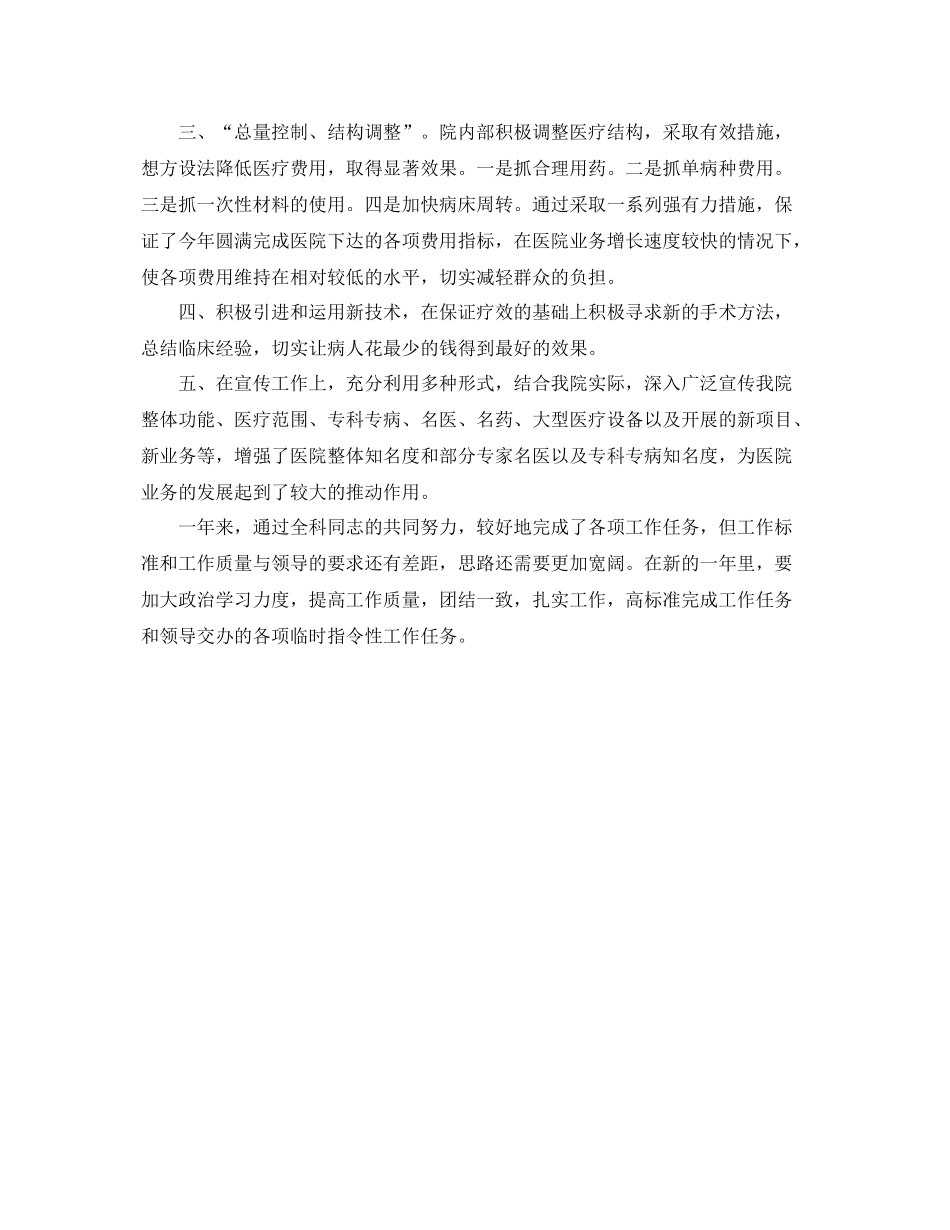 三、“总量控制、结构调整”。院内部积极调整医疗结构，采取有效措施，想方设法降低医疗费用，取得显著效果。一是抓合理用药。二是抓单病种费用。三是抓一次性材料的使用。四是加快病床周转。通过采取一系列强有力措施，保证了今年圆满完成医院下达的各项费用指标，在医院业务增长速度较快的情况下，使各项费用维持在相对较低的水平，切实减轻群众的负担。

四、积极引进和运用新技术，在保证疗效的基础上积极寻求新的手术方法，总结临床经验，切实让病人花最少的钱得到最好的效果。

五、在宣传工作上，充分利用多种形式，结合我院实际，深入广泛宣传我院整体功能、医疗范围、专科专病、名医、名药、大型医疗设备以及开展的新项目、新业务等，增强了医院整体知名度和部分专家名医以及专科专病知名度，为医院业务的发展起到了较大的推动作用。

一年来，通过全科同志的共同努力，较好地完成了各项工作任务，但工作标准和工作质量与领导的要求还有差距，思路还需要更加宽阔。在新的一年里，要加大政治学习力度，提高工作质量，团结一致，扎实工作，高标准完成工作任务和领导交办的各项临时指令性工作任务。